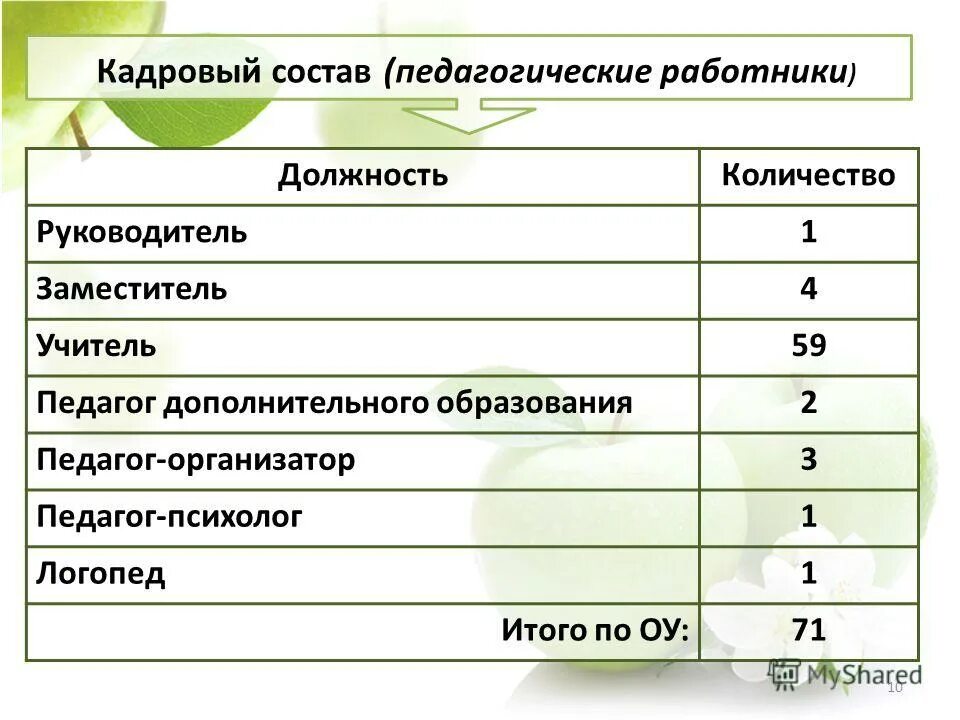 Кадровый состав (педагогические работники)

| Должность | Количество |
|---|---|
| Руководитель | 1 |
| Заместитель | 4 |
| Учитель | 59 |
| Педагог дополнительного образования | 2 |
| Педагог-организатор | 3 |
| Педагог-психолог | 1 |
| Логопед | 1 |
| Итого по ОУ: | 71 |

MyShared

10